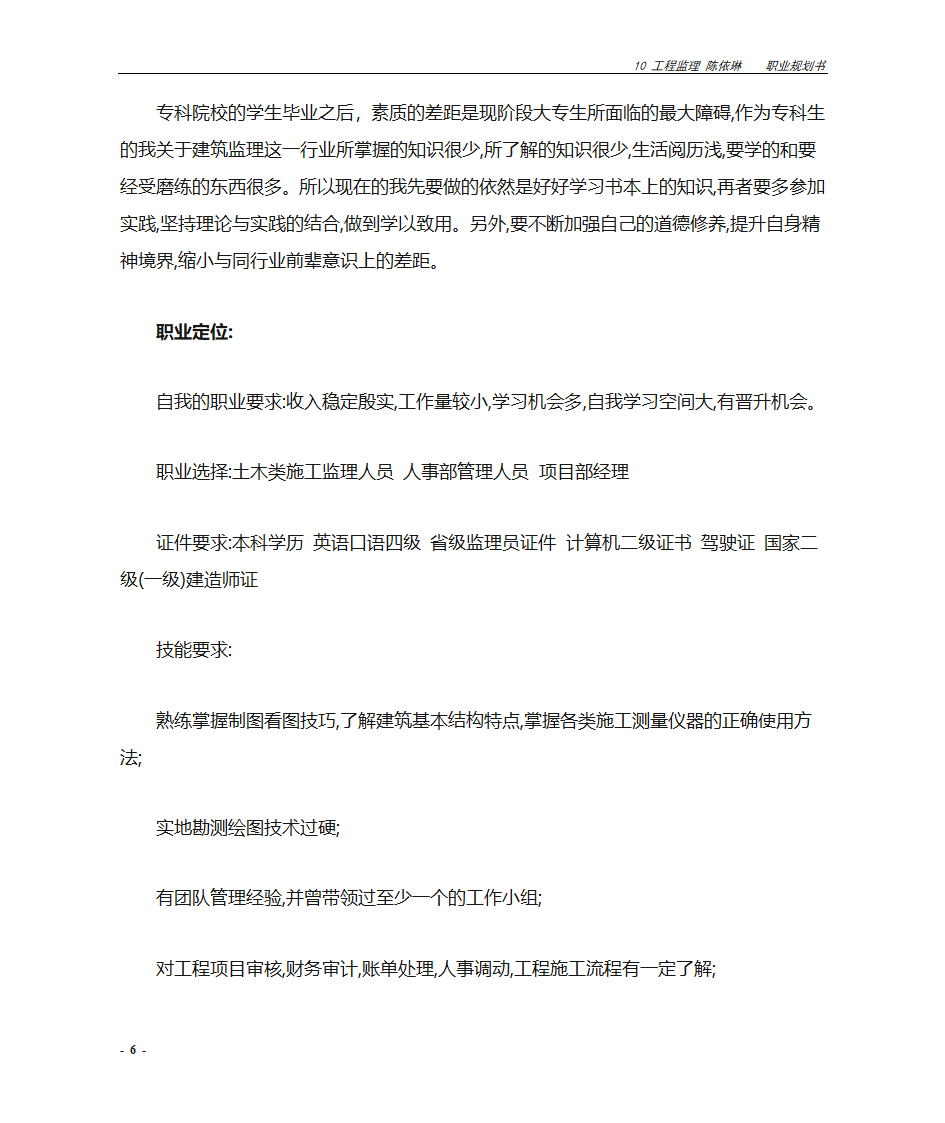 10 工程监理 陈依琳　　职业规划书

专科院校的学生毕业之后，素质的差距是现阶段大专生所面临的最大障碍,作为专科生的我关于建筑监理这一行业所掌握的知识很少,所了解的知识很少,生活阅历浅,要学的和要经受磨练的东西很多。所以现在的我先要做的依然是好好学习书本上的知识,再者要多参加实践,坚持理论与实践的结合,做到学以致用。另外,要不断加强自己的道德修养,提升自身精神境界,缩小与同行业前辈意识上的差距。

职业定位:

自我的职业要求:收入稳定殷实,工作量较小,学习机会多,自我学习空间大,有晋升机会。

职业选择:土木类施工监理人员 人事部管理人员 项目部经理

证件要求:本科学历 英语口语四级 省级监理员证件 计算机二级证书 驾驶证 国家二级(一级)建造师证

技能要求:

熟练掌握制图看图技巧,了解建筑基本结构特点,掌握各类施工测量仪器的正确使用方法;

实地勘测绘图技术过硬;

有团队管理经验,并曾带领过至少一个的工作小组;

对工程项目审核,财务审计,账单处理,人事调动,工程施工流程有一定了解;

- 6 -